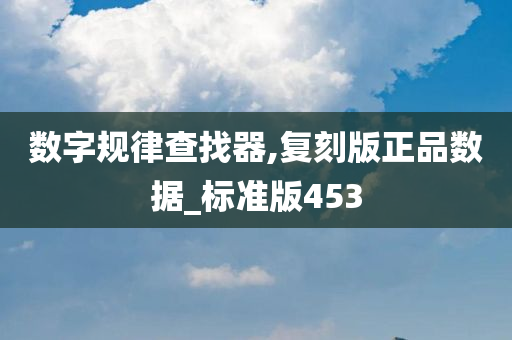 数字规律查找器,复刻版正品数据_标准版453